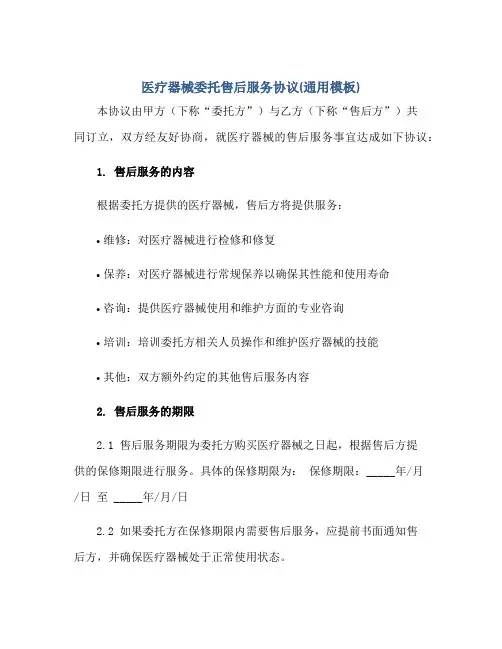 医疗器械委托售后服务协议(通用模板)

本协议由甲方（下称“委托方”）与乙方（下称“售后方”）共同订立，双方经友好协商，就医疗器械的售后服务事宜达成如下协议：

1. 售后服务的内容

根据委托方提供的医疗器械，售后方将提供服务：

•维修：对医疗器械进行检修和修复

•保养：对医疗器械进行常规保养以确保其性能和使用寿命

•咨询：提供医疗器械使用和维护方面的专业咨询

•培训：培训委托方相关人员操作和维护医疗器械的技能

•其他：双方额外约定的其他售后服务内容

2. 售后服务的期限

2.1 售后服务期限为委托方购买医疗器械之日起，根据售后方提供的保修期限进行服务。具体的保修期限为： 保修期限：_____年/月/日 至 _____年/月/日

2.2 如果委托方在保修期限内需要售后服务，应提前书面通知售后方，并确保医疗器械处于正常使用状态。